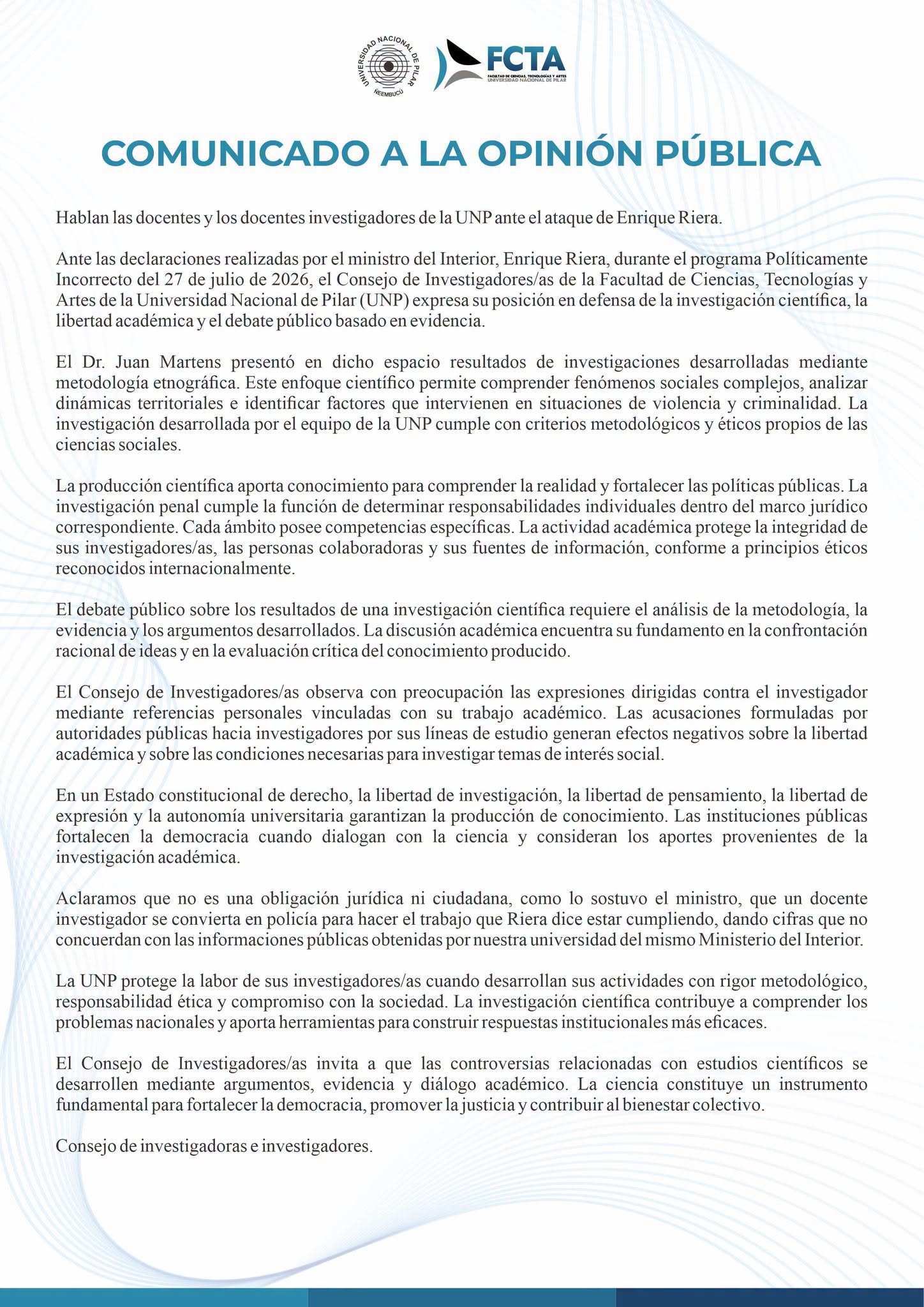 UNIVERSIDAD NACIONAL DE PILAR
ÑEEMBUCÚ

FCTA
FACULTAD DE CIENCIAS, TECNOLOGÍAS Y ARTES
UNIVERSIDAD NACIONAL DE PILAR

COMUNICADO A LA OPINIÓN PÚBLICA

Hablan las docentes y los docentes investigadores de la UNP ante el ataque de Enrique Riera.

Ante las declaraciones realizadas por el ministro del Interior, Enrique Riera, durante el programa Políticamente Incorrecto del 27 de julio de 2026, el Consejo de Investigadores/as de la Facultad de Ciencias, Tecnologías y Artes de la Universidad Nacional de Pilar (UNP) expresa su posición en defensa de la investigación científica, la libertad académica y el debate público basado en evidencia.

El Dr. Juan Martens presentó en dicho espacio resultados de investigaciones desarrolladas mediante metodología etnográfica. Este enfoque científico permite comprender fenómenos sociales complejos, analizar dinámicas territoriales e identificar factores que intervienen en situaciones de violencia y criminalidad. La investigación desarrollada por el equipo de la UNP cumple con criterios metodológicos y éticos propios de las ciencias sociales.

La producción científica aporta conocimiento para comprender la realidad y fortalecer las políticas públicas. La investigación penal cumple la función de determinar responsabilidades individuales dentro del marco jurídico correspondiente. Cada ámbito posee competencias específicas. La actividad académica protege la integridad de sus investigadores/as, las personas colaboradoras y sus fuentes de información, conforme a principios éticos reconocidos internacionalmente.

El debate público sobre los resultados de una investigación científica requiere el análisis de la metodología, la evidencia y los argumentos desarrollados. La discusión académica encuentra su fundamento en la confrontación racional de ideas y en la evaluación crítica del conocimiento producido.

El Consejo de Investigadores/as observa con preocupación las expresiones dirigidas contra el investigador mediante referencias personales vinculadas con su trabajo académico. Las acusaciones formuladas por autoridades públicas hacia investigadores por sus líneas de estudio generan efectos negativos sobre la libertad académica y sobre las condiciones necesarias para investigar temas de interés social.

En un Estado constitucional de derecho, la libertad de investigación, la libertad de pensamiento, la libertad de expresión y la autonomía universitaria garantizan la producción de conocimiento. Las instituciones públicas fortalecen la democracia cuando dialogan con la ciencia y consideran los aportes provenientes de la investigación académica.

Aclaramos que no es una obligación jurídica ni ciudadana, como lo sostuvo el ministro, que un docente investigador se convierta en policía para hacer el trabajo que Riera dice estar cumpliendo, dando cifras que no concuerdan con las informaciones públicas obtenidas por nuestra universidad del mismo Ministerio del Interior.

La UNP protege la labor de sus investigadores/as cuando desarrollan sus actividades con rigor metodológico, responsabilidad ética y compromiso con la sociedad. La investigación científica contribuye a comprender los problemas nacionales y aporta herramientas para construir respuestas institucionales más eficaces.

El Consejo de Investigadores/as invita a que las controversias relacionadas con estudios científicos se desarrollen mediante argumentos, evidencia y diálogo académico. La ciencia constituye un instrumento fundamental para fortalecer la democracia, promover la justicia y contribuir al bienestar colectivo.

Consejo de investigadoras e investigadores.